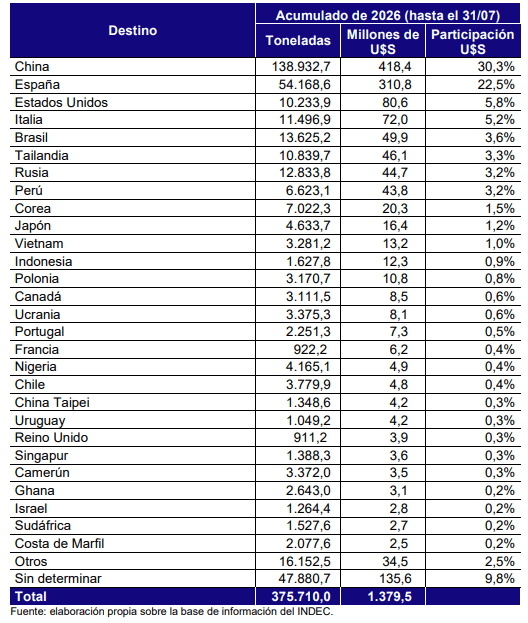 | Destino | Acumulado de 2026 (hasta el 31/07) | | |
|---|---|---|---|
| | Toneladas | Millones de U$S | Participación U$S |
| China | 138.932,7 | 418,4 | 30,3% |
| España | 54.168,6 | 310,8 | 22,5% |
| Estados Unidos | 10.233,9 | 80,6 | 5,8% |
| Italia | 11.496,9 | 72,0 | 5,2% |
| Brasil | 13.625,2 | 49,9 | 3,6% |
| Tailandia | 10.839,7 | 46,1 | 3,3% |
| Rusia | 12.833,8 | 44,7 | 3,2% |
| Perú | 6.623,1 | 43,8 | 3,2% |
| Corea | 7.022,3 | 20,3 | 1,5% |
| Japón | 4.633,7 | 16,4 | 1,2% |
| Vietnam | 3.281,2 | 13,2 | 1,0% |
| Indonesia | 1.627,8 | 12,3 | 0,9% |
| Polonia | 3.170,7 | 10,8 | 0,8% |
| Canadá | 3.111,5 | 8,5 | 0,6% |
| Ucrania | 3.375,3 | 8,1 | 0,6% |
| Portugal | 2.251,3 | 7,3 | 0,5% |
| Francia | 922,2 | 6,2 | 0,4% |
| Nigeria | 4.165,1 | 4,9 | 0,4% |
| Chile | 3.779,9 | 4,8 | 0,4% |
| China Taipei | 1.348,6 | 4,2 | 0,3% |
| Uruguay | 1.049,2 | 4,2 | 0,3% |
| Reino Unido | 911,2 | 3,9 | 0,3% |
| Singapur | 1.388,3 | 3,6 | 0,3% |
| Camerún | 3.372,0 | 3,5 | 0,3% |
| Ghana | 2.643,0 | 3,1 | 0,2% |
| Israel | 1.264,4 | 2,8 | 0,2% |
| Sudáfrica | 1.527,6 | 2,7 | 0,2% |
| Costa de Marfil | 2.077,6 | 2,5 | 0,2% |
| Otros | 16.152,5 | 34,5 | 2,5% |
| Sin determinar | 47.880,7 | 135,6 | 9,8% |
| Total | 375.710,0 | 1.379,5 | |

Fuente: elaboración propia sobre la base de información del INDEC.